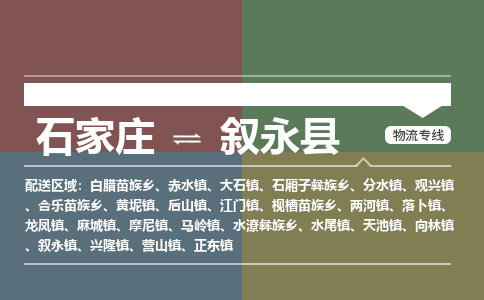 石家庄 ⇌ 叙永县

物流专线

配送区域：白腊苗族乡、赤水镇、大石镇、石厢子彝族乡、分水镇、观兴镇、合乐苗族乡、黄坭镇、后山镇、江门镇、枧槽苗族乡、两河镇、落卜镇、龙凤镇、麻城镇、摩尼镇、马岭镇、水潦彝族乡、水尾镇、天池镇、向林镇、叙永镇、兴隆镇、营山镇、正东镇